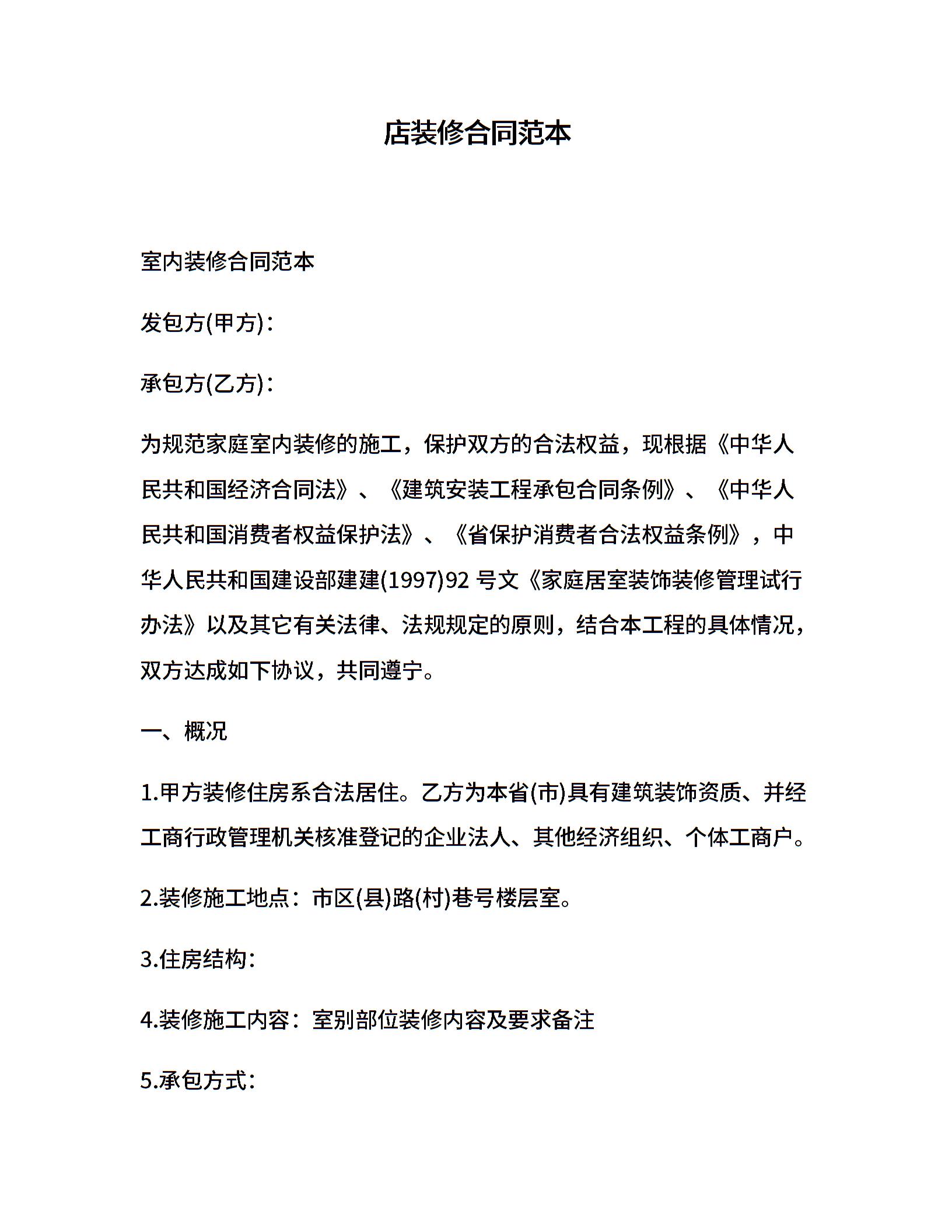 店装修合同范本

室内装修合同范本

发包方(甲方):

承包方(乙方):

为规范家庭室内装修的施工，保护双方的合法权益，现根据《中华人民共和国经济合同法》、《建筑安装工程承包合同条例》、《中华人民共和国消费者权益保护法》、《省保护消费者合法权益条例》，中华人民共和国建设部建建(1997)92 号文《家庭居室装饰装修管理试行办法》以及其它有关法律、法规规定的原则，结合本工程的具体情况，双方达成如下协议，共同遵宁。

一、概况

1.甲方装修住房系合法居住。乙方为本省(市)具有建筑装饰资质、并经工商行政管理机关核准登记的企业法人、其他经济组织、个体工商户。

2.装修施工地点：市区(县)路(村)巷号楼层室。

3.住房结构:

4.装修施工内容：室别部位装修内容及要求备注

5.承包方式: